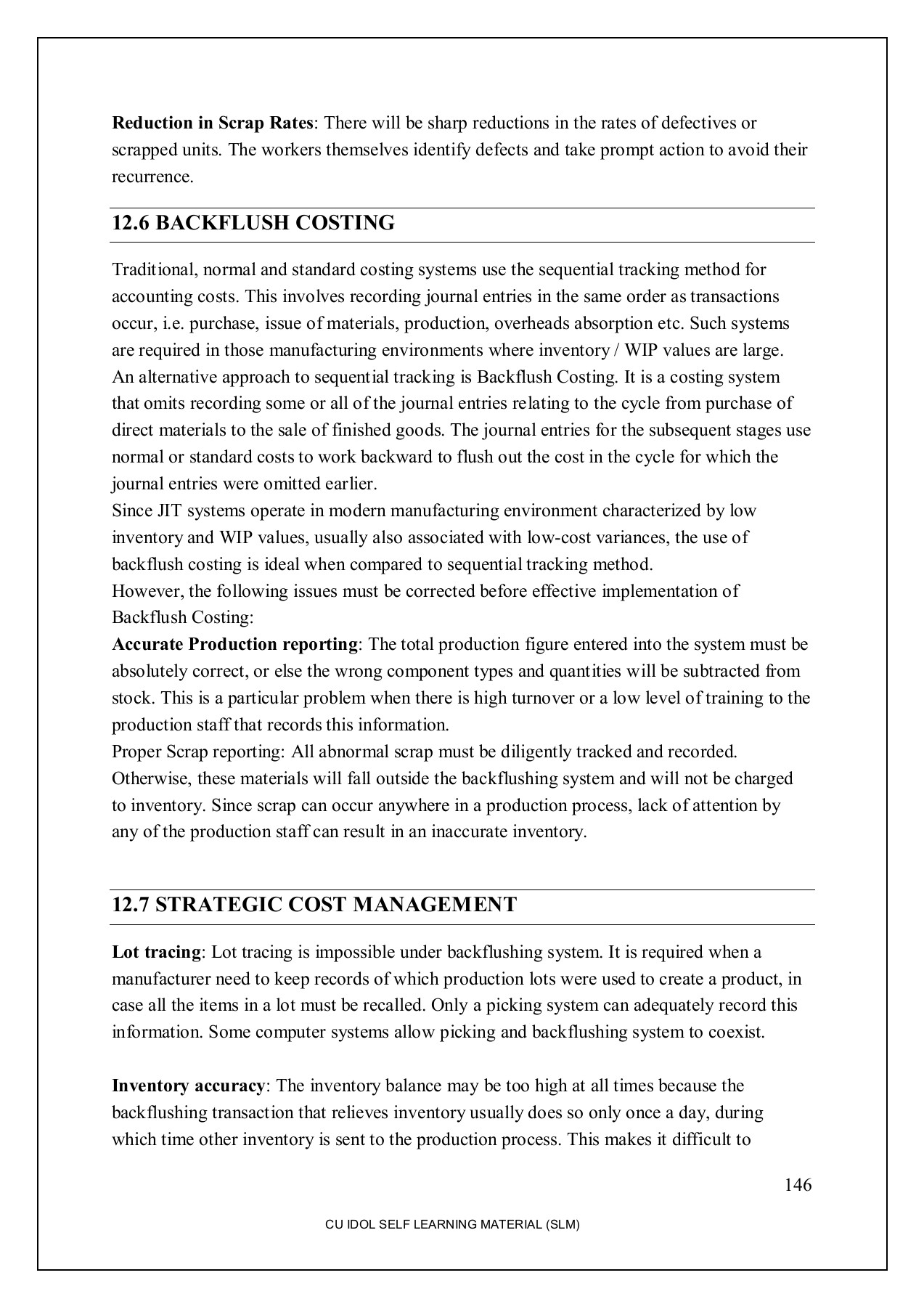 Reduction in Scrap Rates: There will be sharp reductions in the rates of defectives or scrapped units. The workers themselves identify defects and take prompt action to avoid their recurrence.

12.6 BACKFLUSH COSTING

Traditional, normal and standard costing systems use the sequential tracking method for accounting costs. This involves recording journal entries in the same order as transactions occur, i.e. purchase, issue of materials, production, overheads absorption etc. Such systems are required in those manufacturing environments where inventory / WIP values are large.
An alternative approach to sequential tracking is Backflush Costing. It is a costing system that omits recording some or all of the journal entries relating to the cycle from purchase of direct materials to the sale of finished goods. The journal entries for the subsequent stages use normal or standard costs to work backward to flush out the cost in the cycle for which the journal entries were omitted earlier.
Since JIT systems operate in modern manufacturing environment characterized by low inventory and WIP values, usually also associated with low-cost variances, the use of backflush costing is ideal when compared to sequential tracking method.
However, the following issues must be corrected before effective implementation of Backflush Costing:
Accurate Production reporting: The total production figure entered into the system must be absolutely correct, or else the wrong component types and quantities will be subtracted from stock. This is a particular problem when there is high turnover or a low level of training to the production staff that records this information.
Proper Scrap reporting: All abnormal scrap must be diligently tracked and recorded. Otherwise, these materials will fall outside the backflushing system and will not be charged to inventory. Since scrap can occur anywhere in a production process, lack of attention by any of the production staff can result in an inaccurate inventory.

12.7 STRATEGIC COST MANAGEMENT

Lot tracing: Lot tracing is impossible under backflushing system. It is required when a manufacturer need to keep records of which production lots were used to create a product, in case all the items in a lot must be recalled. Only a picking system can adequately record this information. Some computer systems allow picking and backflushing system to coexist.

Inventory accuracy: The inventory balance may be too high at all times because the backflushing transaction that relieves inventory usually does so only once a day, during which time other inventory is sent to the production process. This makes it difficult to

146

CU IDOL SELF LEARNING MATERIAL (SLM)